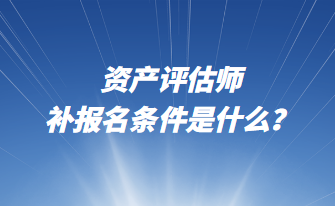 资产评估师
补报名条件是什么？